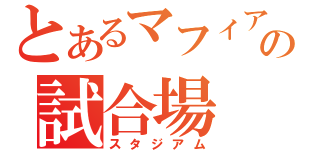 とあるマフィアの
試合場
スタジアム